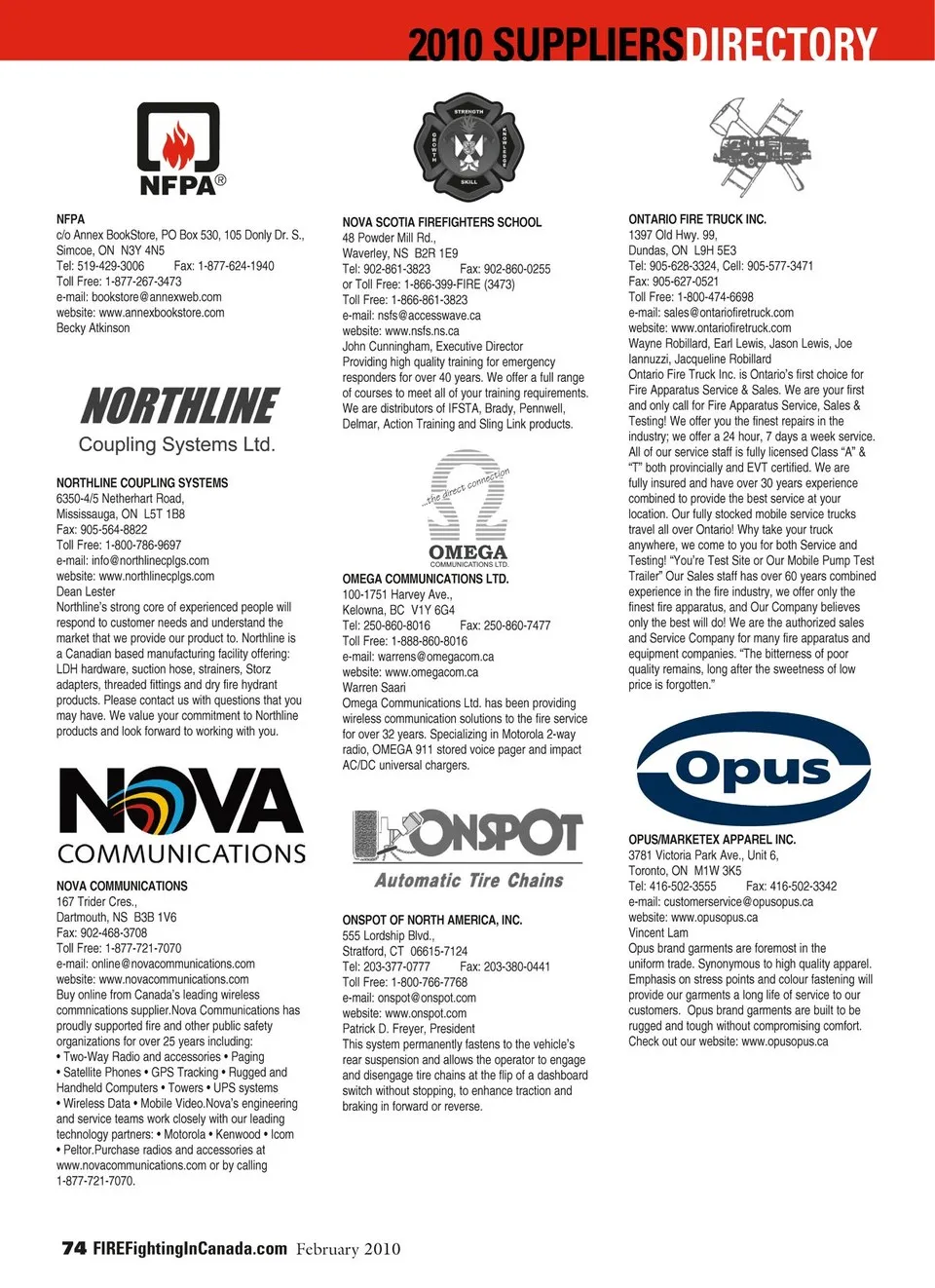 2010 SUPPLIERS DIRECTORY

NFPA®

NFPA
c/o Annex BookStore, PO Box 530, 105 Donly Dr. S., Simcoe, ON N3Y 4N5
Tel: 519-429-3006 Fax: 1-877-624-1940
Toll Free: 1-877-267-3473
e-mail: bookstore@annexweb.com
website: www.annexbookstore.com
Becky Atkinson

NORTHLINE
Coupling Systems Ltd.

NORTHLINE COUPLING SYSTEMS
6350-4/5 Netherhart Road, Mississauga, ON L5T 1B8
Fax: 905-564-8822
Toll Free: 1-800-786-9697
e-mail: info@northlinecplgs.com
website: www.northlinecplgs.com
Dean Lester
Northline's strong core of experienced people will respond to customer needs and understand the market that we provide our product to. Northline is a Canadian based manufacturing facility offering: LDH hardware, suction hose, strainers, Storz adapters, threaded fittings and dry fire hydrant products. Please contact us with questions that you may have. We value your commitment to Northline products and look forward to working with you.

NOVA
COMMUNICATIONS

NOVA COMMUNICATIONS
167 Trider Cres., Dartmouth, NS B3B 1V6
Fax: 902-468-3708
Toll Free: 1-877-721-7070
e-mail: online@novacommunications.com
website: www.novacommunications.com
Buy online from Canada's leading wireless commnications supplier.Nova Communications has proudly supported fire and other public safety organizations for over 25 years including:
• Two-Way Radio and accessories • Paging
• Satellite Phones • GPS Tracking • Rugged and Handheld Computers • Towers • UPS systems
• Wireless Data • Mobile Video.Nova's engineering and service teams work closely with our leading technology partners: • Motorola • Kenwood • Icom
• Peltor.Purchase radios and accessories at www.novacommunications.com or by calling 1-877-721-7070.

STRENGTH GROWTH KNOWLEDGE SKILL

NOVA SCOTIA FIREFIGHTERS SCHOOL
48 Powder Mill Rd., Waverley, NS B2R 1E9
Tel: 902-861-3823 Fax: 902-860-0255
or Toll Free: 1-866-399-FIRE (3473)
Toll Free: 1-866-861-3823
e-mail: nsfs@accesswave.ca
website: www.nsfs.ns.ca
John Cunningham, Executive Director
Providing high quality training for emergency responders for over 40 years. We offer a full range of courses to meet all of your training requirements. We are distributors of IFSTA, Brady, Pennwell, Delmar, Action Training and Sling Link products.

...the direct connection
OMEGA
COMMUNICATIONS LTD.

OMEGA COMMUNICATIONS LTD.
100-1751 Harvey Ave., Kelowna, BC V1Y 6G4
Tel: 250-860-8016 Fax: 250-860-7477
Toll Free: 1-888-860-8016
e-mail: warrens@omegacom.ca
website: www.omegacom.ca
Warren Saari
Omega Communications Ltd. has been providing wireless communication solutions to the fire service for over 32 years. Specializing in Motorola 2-way radio, OMEGA 911 stored voice pager and impact AC/DC universal chargers.

ONSPOT
Automatic Tire Chains

ONSPOT OF NORTH AMERICA, INC.
555 Lordship Blvd., Stratford, CT 06615-7124
Tel: 203-377-0777 Fax: 203-380-0441
Toll Free: 1-800-766-7768
e-mail: onspot@onspot.com
website: www.onspot.com
Patrick D. Freyer, President
This system permanently fastens to the vehicle's rear suspension and allows the operator to engage and disengage tire chains at the flip of a dashboard switch without stopping, to enhance traction and braking in forward or reverse.

ONTARIO FIRE TRUCK INC.
1397 Old Hwy. 99, Dundas, ON L9H 5E3
Tel: 905-628-3324, Cell: 905-577-3471
Fax: 905-627-0521
Toll Free: 1-800-474-6698
e-mail: sales@ontariofiretruck.com
website: www.ontariofiretruck.com
Wayne Robillard, Earl Lewis, Jason Lewis, Joe Iannuzzi, Jacqueline Robillard
Ontario Fire Truck Inc. is Ontario's first choice for Fire Apparatus Service & Sales. We are your first and only call for Fire Apparatus Service, Sales & Testing! We offer you the finest repairs in the industry; we offer a 24 hour, 7 days a week service. All of our service staff is fully licensed Class "A" & "T" both provincially and EVT certified. We are fully insured and have over 30 years experience combined to provide the best service at your location. Our fully stocked mobile service trucks travel all over Ontario! Why take your truck anywhere, we come to you for both Service and Testing! "You're Test Site or Our Mobile Pump Test Trailer" Our Sales staff has over 60 years combined experience in the fire industry, we offer only the finest fire apparatus, and Our Company believes only the best will do! We are the authorized sales and Service Company for many fire apparatus and equipment companies. "The bitterness of poor quality remains, long after the sweetness of low price is forgotten."

Opus

OPUS/MARKETEX APPAREL INC.
3781 Victoria Park Ave., Unit 6, Toronto, ON M1W 3K5
Tel: 416-502-3555 Fax: 416-502-3342
e-mail: customerservice@opusopus.ca
website: www.opusopus.ca
Vincent Lam
Opus brand garments are foremost in the uniform trade. Synonymous to high quality apparel. Emphasis on stress points and colour fastening will provide our garments a long life of service to our customers. Opus brand garments are built to be rugged and tough without compromising comfort. Check out our website: www.opusopus.ca

74 FIREFightingInCanada.com February 2010